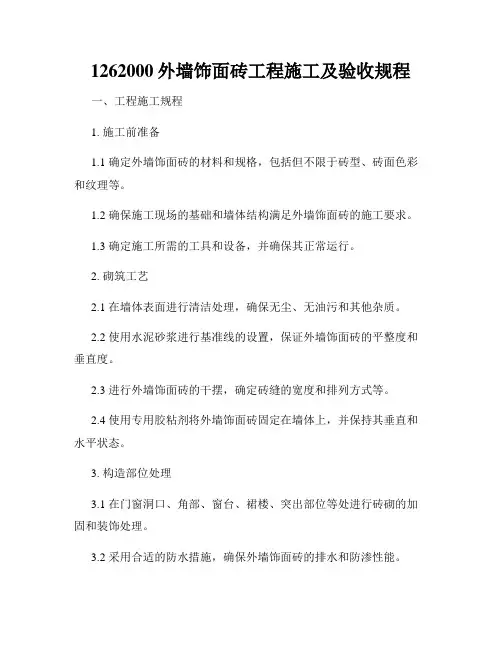 1262000 外墙饰面砖工程施工及验收规程

一、工程施工规程

1. 施工前准备

1.1 确定外墙饰面砖的材料和规格，包括但不限于砖型、砖面色彩和纹理等。

1.2 确保施工现场的基础和墙体结构满足外墙饰面砖的施工要求。

1.3 确定施工所需的工具和设备，并确保其正常运行。

2. 砌筑工艺

2.1 在墙体表面进行清洁处理，确保无尘、无油污和其他杂质。

2.2 使用水泥砂浆进行基准线的设置，保证外墙饰面砖的平整度和垂直度。

2.3 进行外墙饰面砖的干摆，确定砖缝的宽度和排列方式等。

2.4 使用专用胶粘剂将外墙饰面砖固定在墙体上，并保持其垂直和水平状态。

3. 构造部位处理

3.1 在门窗洞口、角部、窗台、裙楼、突出部位等处进行砖砌的加固和装饰处理。

3.2 采用合适的防水措施，确保外墙饰面砖的排水和防渗性能。